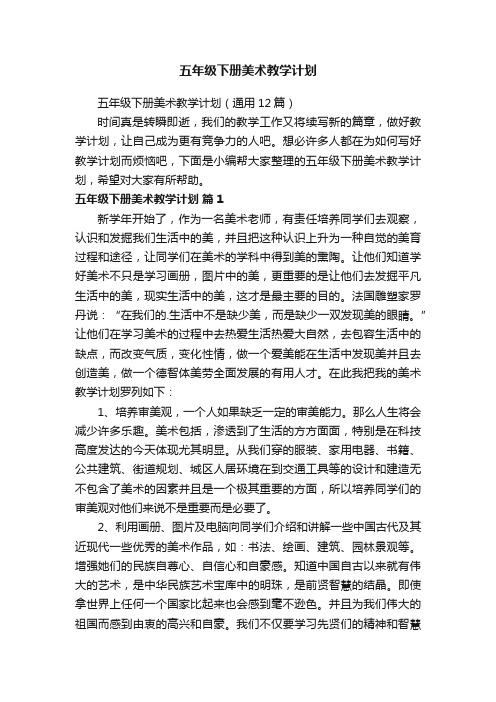 五年级下册美术教学计划

五年级下册美术教学计划（通用 12 篇）

时间真是转瞬即逝，我们的教学工作又将续写新的篇章，做好教学计划，让自己成为更有竞争力的人吧。想必许多人都在为如何写好教学计划而烦恼吧，下面是小编帮大家整理的五年级下册美术教学计划，希望对大家有所帮助。

五年级下册美术教学计划 篇 1

新学年开始了，作为一名美术老师，有责任培养同学们去观察，认识和发掘我们生活中的美，并且把这种认识上升为一种自觉的美育过程和途径，让同学们在美术的学科中得到美的熏陶。让他们知道学好美术不只是学习画册，图片中的美，更重要的是让他们去发掘平凡生活中的美，现实生活中的美，这才是最主要的目的。法国雕塑家罗丹说：“在我们的.生活中不是缺少美，而是缺少一双发现美的眼睛。”让他们在学习美术的过程中去热爱生活热爱大自然，去包容生活中的缺点，而改变气质，变化性情，做一个爱美能在生活中发现美并且去创造美，做一个德智体美劳全面发展的有用人才。在此我把我的美术教学计划罗列如下：

1、培养审美观，一个人如果缺乏一定的审美能力。那么人生将会减少许多乐趣。美术包括，渗透到了生活的方方面面，特别是在科技高度发达的今天体现尤其明显。从我们穿的服装、家用电器、书籍、公共建筑、街道规划、城区人居环境在到交通工具等的设计和建造无不包含了美术的因素并且是一个极其重要的方面，所以培养同学们的审美观对他们来说不是重要而是必要了。

2、利用画册、图片及电脑向同学们介绍和讲解一些中国古代及其近现代一些优秀的美术作品，如：书法、绘画、建筑、园林景观等。增强她们的民族自尊心、自信心和自豪感。知道中国自古以来就有伟大的艺术，是中华民族艺术宝库中的明珠，是前贤智慧的结晶。即使拿世界上任何一个国家比起来也会感到毫不逊色。并且为我们伟大的祖国而感到由衷的高兴和自豪。我们不仅要学习先贤们的精神和智慧